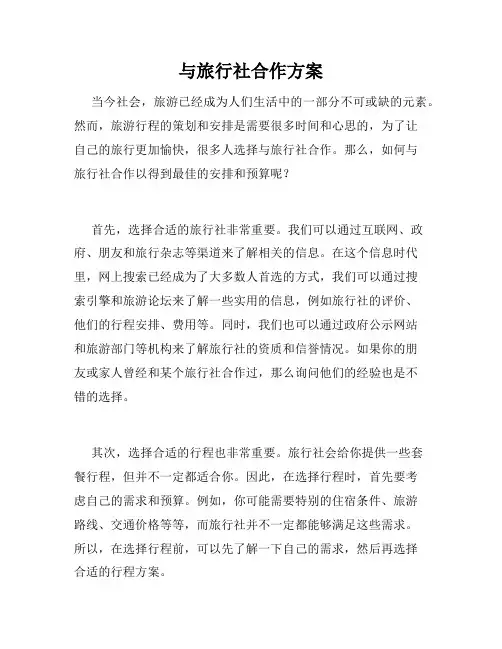 与旅行社合作方案

当今社会，旅游已经成为人们生活中的一部分不可或缺的元素。然而，旅游行程的策划和安排是需要很多时间和心思的，为了让自己的旅行更加愉快，很多人选择与旅行社合作。那么，如何与旅行社合作以得到最佳的安排和预算呢？

首先，选择合适的旅行社非常重要。我们可以通过互联网、政府、朋友和旅行杂志等渠道来了解相关的信息。在这个信息时代里，网上搜索已经成为了大多数人首选的方式，我们可以通过搜索引擎和旅游论坛来了解一些实用的信息，例如旅行社的评价、他们的行程安排、费用等。同时，我们也可以通过政府公示网站和旅游部门等机构来了解旅行社的资质和信誉情况。如果你的朋友或家人曾经和某个旅行社合作过，那么询问他们的经验也是不错的选择。

其次，选择合适的行程也非常重要。旅行社会给你提供一些套餐行程，但并不一定都适合你。因此，在选择行程时，首先要考虑自己的需求和预算。例如，你可能需要特别的住宿条件、旅游路线、交通价格等等，而旅行社并不一定都能够满足这些需求。所以，在选择行程前，可以先了解一下自己的需求，然后再选择合适的行程方案。